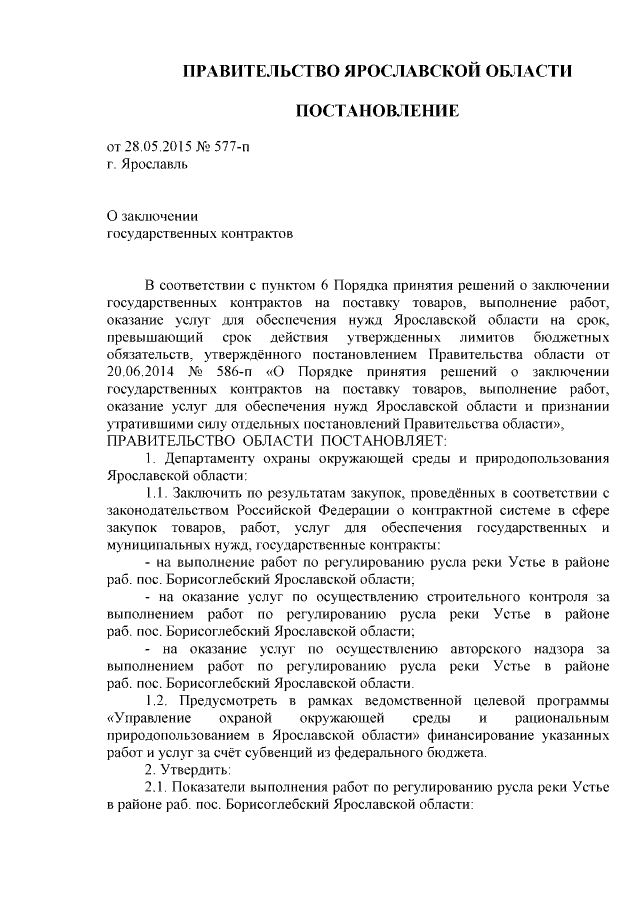 ПРАВИТЕЛЬСТВО ЯРОСЛАВСКОЙ ОБЛАСТИ

ПОСТАНОВЛЕНИЕ

от 28.05.2015 № 577-п
г. Ярославль

О заключении
государственных контрактов

В соответствии с пунктом 6 Порядка принятия решений о заключении государственных контрактов на поставку товаров, выполнение работ, оказание услуг для обеспечения нужд Ярославской области на срок, превышающий срок действия утвержденных лимитов бюджетных обязательств, утверждённого постановлением Правительства области от 20.06.2014 № 586-п «О Порядке принятия решений о заключении государственных контрактов на поставку товаров, выполнение работ, оказание услуг для обеспечения нужд Ярославской области и признании утратившими силу отдельных постановлений Правительства области»,
ПРАВИТЕЛЬСТВО ОБЛАСТИ ПОСТАНОВЛЯЕТ:

1. Департаменту охраны окружающей среды и природопользования Ярославской области:

1.1. Заключить по результатам закупок, проведённых в соответствии с законодательством Российской Федерации о контрактной системе в сфере закупок товаров, работ, услуг для обеспечения государственных и муниципальных нужд, государственные контракты:

- на выполнение работ по регулированию русла реки Устье в районе раб. пос. Борисоглебский Ярославской области;

- на оказание услуг по осуществлению строительного контроля за выполнением работ по регулированию русла реки Устье в районе раб. пос. Борисоглебский Ярославской области;

- на оказание услуг по осуществлению авторского надзора за выполнением работ по регулированию русла реки Устье в районе раб. пос. Борисоглебский Ярославской области.

1.2. Предусмотреть в рамках ведомственной целевой программы «Управление охраной окружающей среды и рациональным природопользованием в Ярославской области» финансирование указанных работ и услуг за счёт субвенций из федерального бюджета.

2. Утвердить:

2.1. Показатели выполнения работ по регулированию русла реки Устье в районе раб. пос. Борисоглебский Ярославской области: